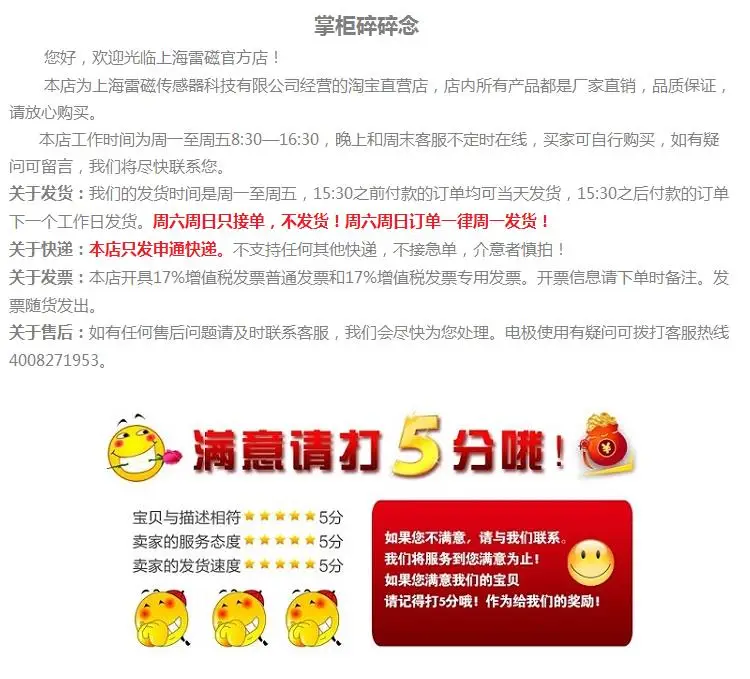 掌柜碎碎念

您好，欢迎光临上海雷磁官方店！

本店为上海雷磁传感器科技有限公司经营的淘宝直营店，店内所有产品都是厂家直销，品质保证，请放心购买。

本店工作时间为周一至周五8:30—16:30，晚上和周末客服不定时在线，买家可自行购买，如有疑问可留言，我们将尽快联系您。

关于发货：我们的发货时间是周一至周五，15:30之前付款的订单均可当天发货，15:30之后付款的订单下一个工作日发货。周六周日只接单，不发货！周六周日订单一律周一发货！

关于快递：本店只发申通快递。不支持任何其他快递，不接急单，介意者慎拍！

关于发票：本店开具17%增值税发票普通发票和17%增值税发票专用发票。开票信息请下单时备注。发票随货发出。

关于售后：如有任何售后问题请及时联系客服，我们会尽快为您处理。电极使用有疑问可拨打客服热线4008271953。

满意请打5分哦！

宝贝与描述相符 ★★★★★ 5分
卖家的服务态度 ★★★★★ 5分
卖家的发货速度 ★★★★★ 5分

如果您不满意，请与我们联系。
我们将服务到您满意为止！
如果您满意我们的宝贝
请记得打5分哦！作为给我们的奖励！